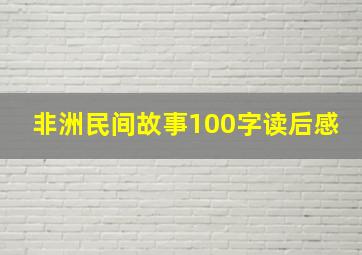 非洲民间故事100字读后感